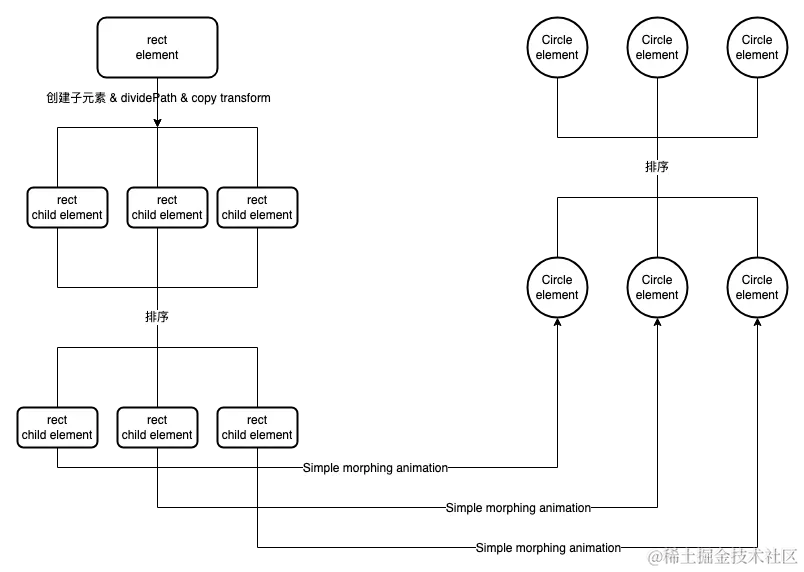 rect
element

创建子元素 & dividePath & copy transform

rect
child element

rect
child element

rect
child element

排序

rect
child element

rect
child element

rect
child element

Circle
element

Circle
element

Circle
element

排序

Circle
element

Circle
element

Circle
element

Simple morphing animation

Simple morphing animation

Simple morphing animation

@稀土掘金技术社区